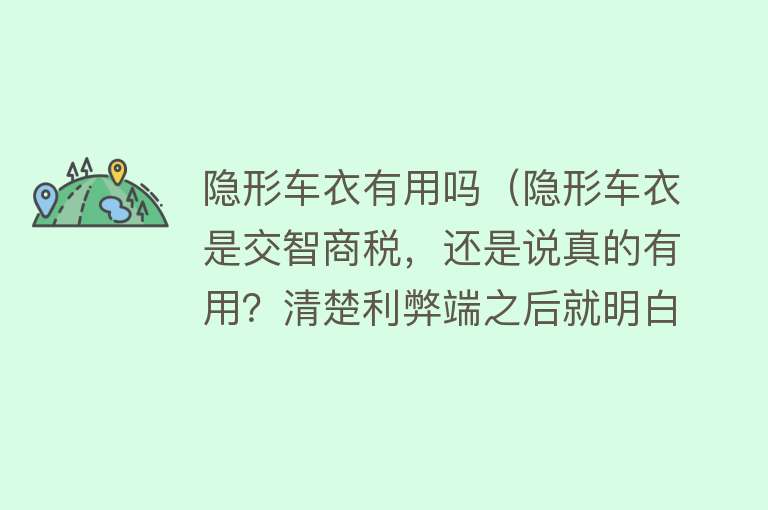 隐形车衣有用吗（隐形车衣是交智商税，还是说真的有用？清楚利弊端之后就明白